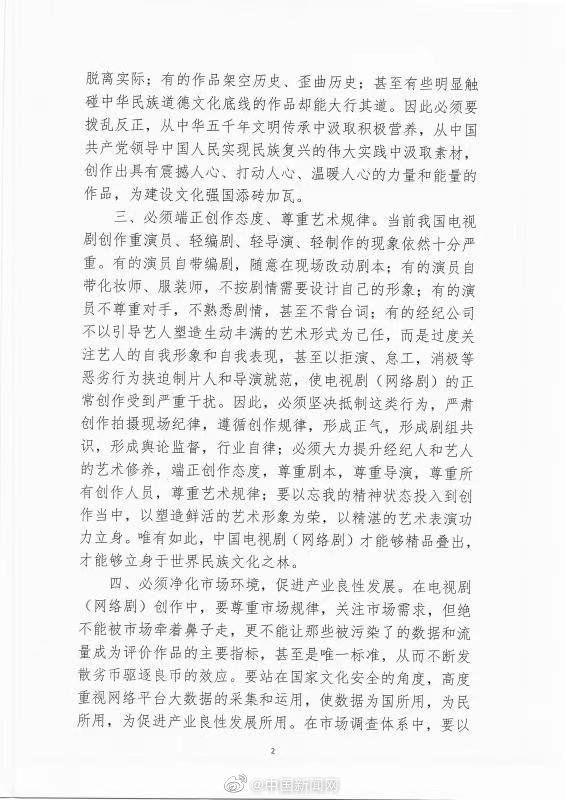 脱离实际；有的作品架空历史、歪曲历史；甚至有些明显触碰中华民族道德文化底线的作品却能大行其道。因此必须要拨乱反正，从中华五千年文明传承中汲取积极营养，从中国共产党领导中国人民实现民族复兴的伟大实践中汲取素材，创作出具有震撼人心、打动人心、温暖人心的力量和能量的作品，为建设文化强国添砖加瓦。

三、必须端正创作态度、尊重艺术规律。当前我国电视剧创作重演员、轻编剧、轻导演、轻制作的现象依然十分严重。有的演员自带编剧，随意在现场改动剧本；有的演员自带化妆师、服装师，不按剧情需要设计自己的形象；有的演员不尊重对手，不熟悉剧情，甚至不背台词；有的经纪公司不以引导艺人塑造生动丰满的艺术形式为己任，而是过度关注艺人的自我形象和自我表现，甚至以拒演、怠工，消极等恶劣行为挟迫制片人和导演就范，使电视剧（网络剧）的正常创作受到严重干扰。因此，必须坚决抵制这类行为，严肃创作拍摄现场纪律，遵循创作规律，形成正气，形成剧组共识，形成舆论监督，行业自律；必须大力提升经纪人和艺人的艺术修养，端正创作态度，尊重剧本，尊重导演，尊重所有创作人员，尊重艺术规律；要以忘我的精神状态投入到创作当中，以塑造鲜活的艺术形象为荣，以精湛的艺术表演功力立身。唯有如此，中国电视剧（网络剧）才能够精品叠出，才能够立身于世界民族文化之林。

四、必须净化市场环境，促进产业良性发展。在电视剧（网络剧）创作中，要尊重市场规律，关注市场需求，但绝不能被市场牵着鼻子走，更不能让那些被污染了的数据和流量成为评价作品的主要指标，甚至是唯一标准，从而不断发散劣币驱逐良币的效应。要站在国家文化安全的角度，高度重视网络平台大数据的采集和运用，使数据为国所用，为民所用，为促进产业良性发展所用。在市场调查体系中，要以

2

@中国新闻网